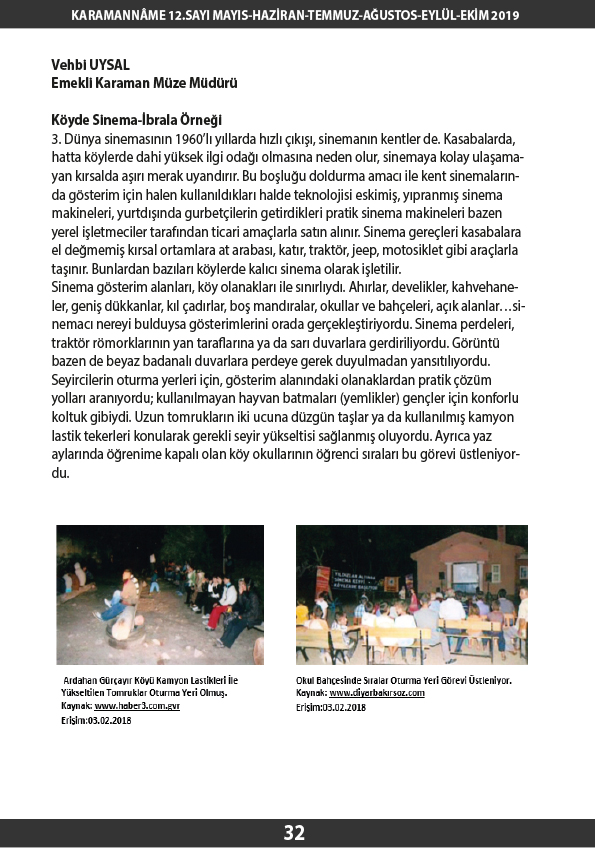 KARAMANNÂME 12.SAYI MAYIS-HAZİRAN-TEMMUZ-AĞUSTOS-EYLÜL-EKİM 2019

Vehbi UYSAL
Emekli Karaman Müze Müdürü

Köyde Sinema-İbrala Örneği
3. Dünya sinemasının 1960'lı yıllarda hızlı çıkışı, sinemanın kentler de. Kasabalarda, hatta köylerde dahi yüksek ilgi odağı olmasına neden olur, sinemaya kolay ulaşamayan kırsalda aşırı merak uyandırır. Bu boşluğu doldurma amacı ile kent sinemalarında gösterim için halen kullanıldıkları halde teknolojisi eskimiş, yıpranmış sinema makineleri, yurtdışında gurbetçilerin getirdikleri pratik sinema makineleri bazen yerel işletmeciler tarafından ticari amaçlarla satın alınır. Sinema gereçleri kasabalara el değmemiş kırsal ortamlara at arabası, katır, traktör, jeep, motosiklet gibi araçlarla taşınır. Bunlardan bazıları köylerde kalıcı sinema olarak işletilir.
Sinema gösterim alanları, köy olanakları ile sınırlıydı. Ahırlar, develikler, kahvehaneler, geniş dükkanlar, kıl çadırlar, boş mandıralar, okullar ve bahçeleri, açık alanlar…sinemacı nereyi bulduysa gösterimlerini orada gerçekleştiriyordu. Sinema perdeleri, traktör römorklarının yan taraflarına ya da sarı duvarlara gerdiriliyordu. Görüntü bazen de beyaz badanalı duvarlara perdeye gerek duyulmadan yansıtılıyordu.
Seyircilerin oturma yerleri için, gösterim alanındaki olanaklardan pratik çözüm yolları aranıyordu; kullanılmayan hayvan batmaları (yemlikler) gençler için konforlu koltuk gibiydi. Uzun tomrukların iki ucuna düzgün taşlar ya da kullanılmış kamyon lastik tekerleri konularak gerekli seyir yükseltisi sağlanmış oluyordu. Ayrıca yaz aylarında öğrenime kapalı olan köy okullarının öğrenci sıraları bu görevi üstleniyordu.

Ardahan Gürçayır Köyü Kamyon Lastikleri ile Yükseltilen Tomruklar Oturma Yeri Olmuş.
Kaynak: www.haber3.com.gvr
Erişim:03.02.2018

Okul Bahçesinde Sıralar Oturma Yeri Görevi Üstleniyor.
Kaynak: www.diyerbakırsoz.com
Erişim:03.02.2018

32